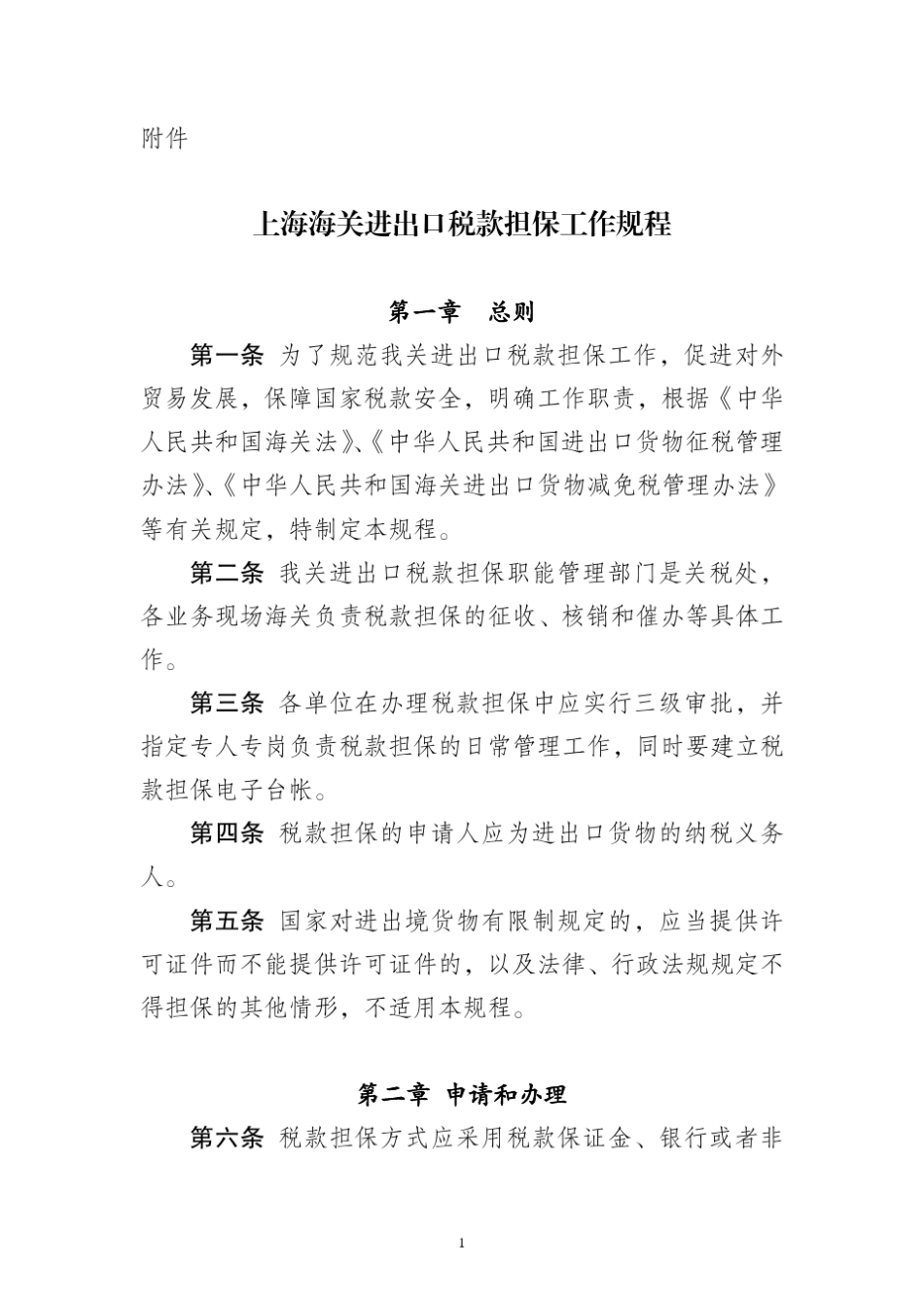 附件

上海海关进出口税款担保工作规程

第一章　总则

第一条 为了规范我关进出口税款担保工作，促进对外贸易发展，保障国家税款安全，明确工作职责，根据《中华人民共和国海关法》、《中华人民共和国进出口货物征税管理办法》、《中华人民共和国海关进出口货物减免税管理办法》等有关规定，特制定本规程。

第二条 我关进出口税款担保职能管理部门是关税处，各业务现场海关负责税款担保的征收、核销和催办等具体工作。

第三条 各单位在办理税款担保中应实行三级审批，并指定专人专岗负责税款担保的日常管理工作，同时要建立税款担保电子台帐。

第四条 税款担保的申请人应为进出口货物的纳税义务人。

第五条 国家对进出境货物有限制规定的，应当提供许可证件而不能提供许可证件的，以及法律、行政法规规定不得担保的其他情形，不适用本规程。

第二章 申请和办理

第六条 税款担保方式应采用税款保证金、银行或者非

1